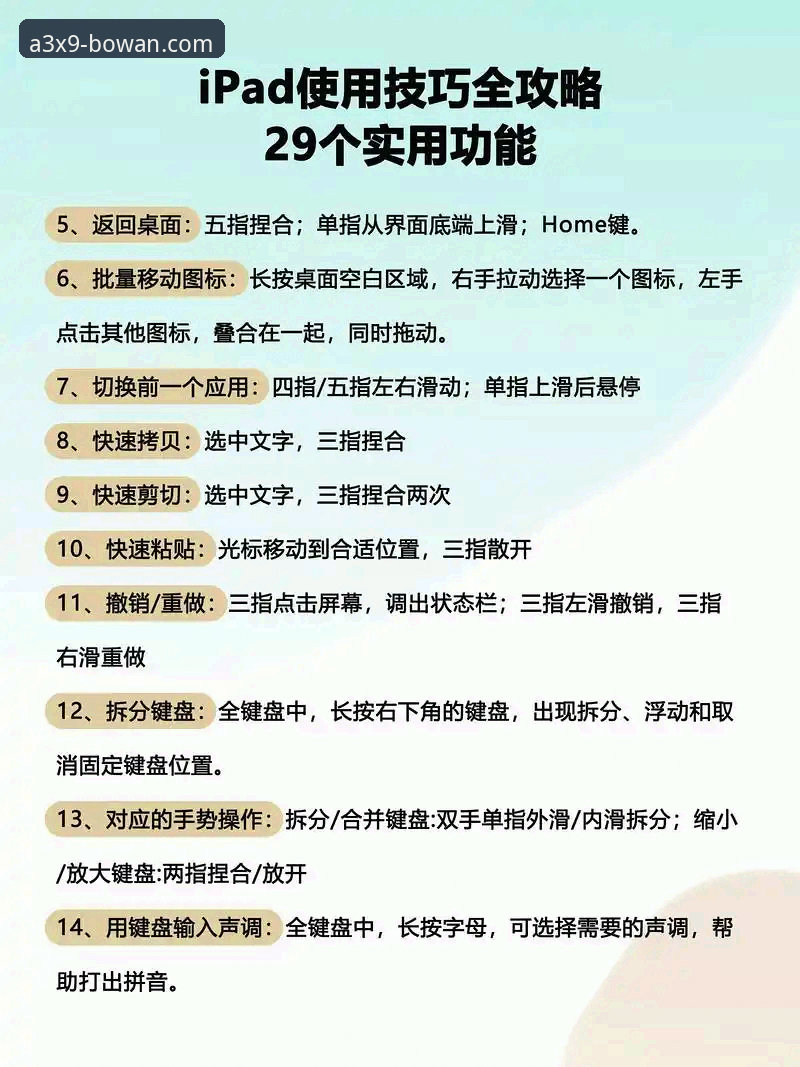 a3x9-bowan.com

iPad使用技巧全攻略
29个实用功能

5、返回桌面：五指捏合；单指从界面底端上滑；Home键。

6、批量移动图标：长按桌面空白区域，右手拉动选择一个图标，左手点击其他图标，叠合在一起，同时拖动。

7、切换前一个应用：四指/五指左右滑动；单指上滑后悬停

8、快速拷贝：选中文字，三指捏合

9、快速剪切：选中文字，三指捏合两次

10、快速粘贴：光标移动到合适位置，三指散开

11、撤销/重做：三指点击屏幕，调出状态栏；三指左滑撤销，三指右滑重做

12、拆分键盘：全键盘中，长按右下角的键盘，出现拆分、浮动和取消固定键盘位置。

13、对应的手势操作：拆分/合并键盘:双手单指外滑/内滑拆分；缩小/放大键盘:两指捏合/放开

14、用键盘输入声调：全键盘中，长按字母，可选择需要的声调，帮助打出拼音。